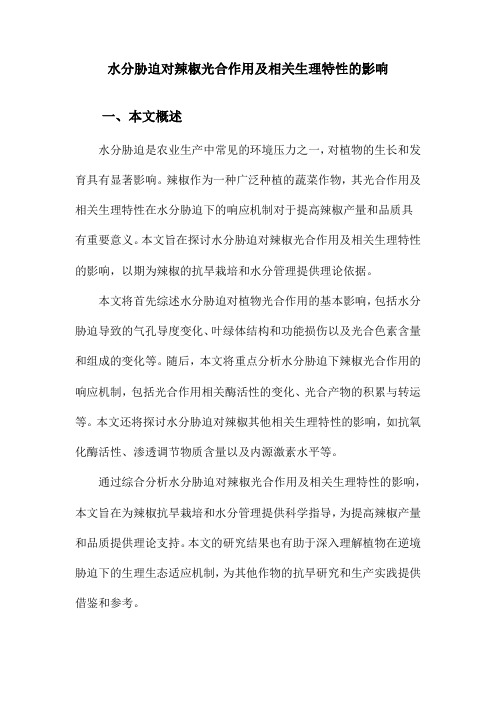 水分胁迫对辣椒光合作用及相关生理特性的影响

一、本文概述

水分胁迫是农业生产中常见的环境压力之一，对植物的生长和发育具有显著影响。辣椒作为一种广泛种植的蔬菜作物，其光合作用及相关生理特性在水分胁迫下的响应机制对于提高辣椒产量和品质具有重要意义。本文旨在探讨水分胁迫对辣椒光合作用及相关生理特性的影响，以期为辣椒的抗旱栽培和水分管理提供理论依据。

本文将首先综述水分胁迫对植物光合作用的基本影响，包括水分胁迫导致的气孔导度变化、叶绿体结构和功能损伤以及光合色素含量和组成的变化等。随后，本文将重点分析水分胁迫下辣椒光合作用的响应机制，包括光合作用相关酶活性的变化、光合产物的积累与转运等。本文还将探讨水分胁迫对辣椒其他相关生理特性的影响，如抗氧化酶活性、渗透调节物质含量以及内源激素水平等。

通过综合分析水分胁迫对辣椒光合作用及相关生理特性的影响，本文旨在为辣椒抗旱栽培和水分管理提供科学指导，为提高辣椒产量和品质提供理论支持。本文的研究结果也有助于深入理解植物在逆境胁迫下的生理生态适应机制，为其他作物的抗旱研究和生产实践提供借鉴和参考。